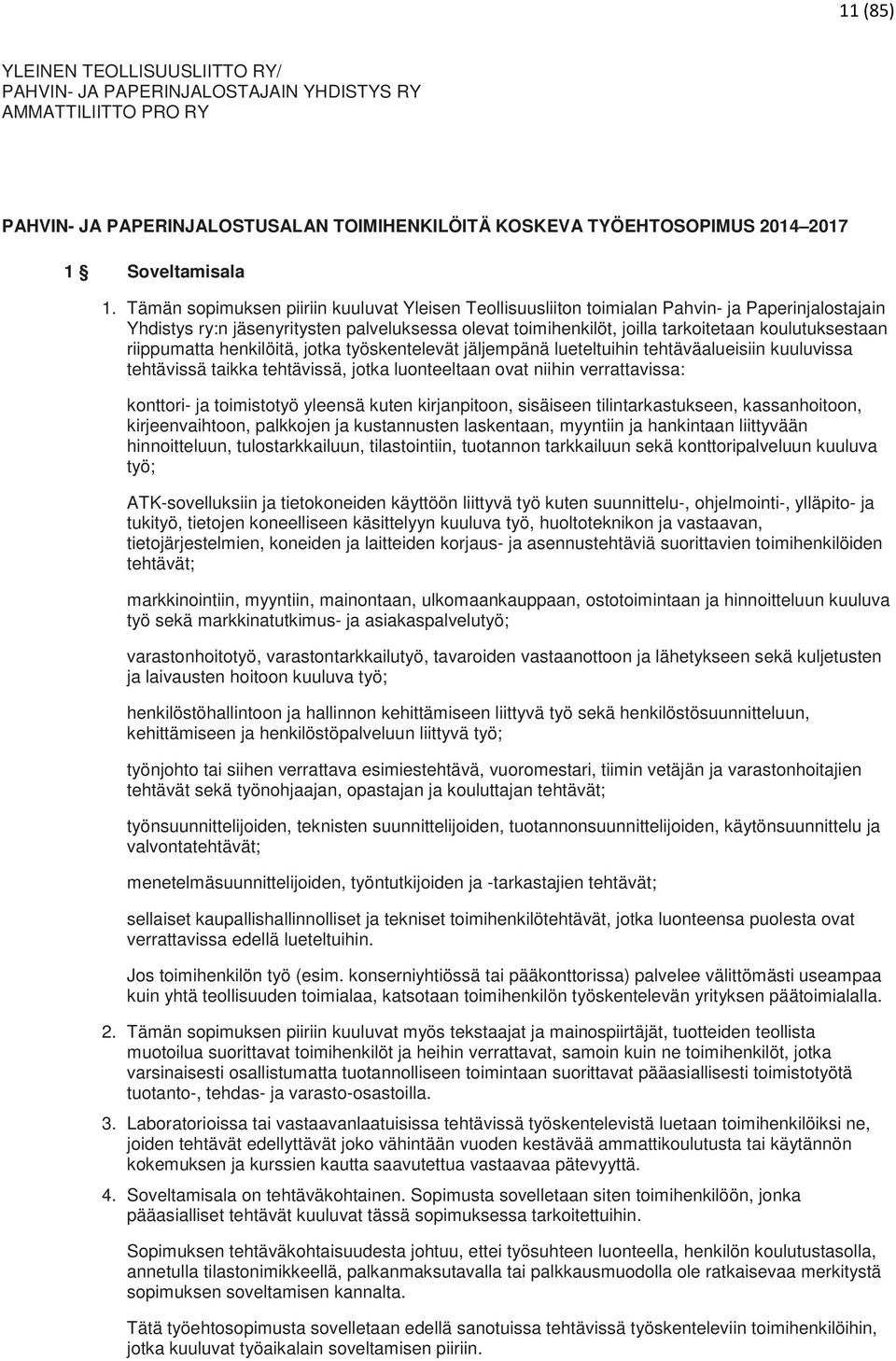 11 (85)

YLEINEN TEOLLISUUSLIITTO RY/
PAHVIN- JA PAPERINJALOSTAJAIN YHDISTYS RY
AMMATTILIITTO PRO RY

PAHVIN- JA PAPERINJALOSTUSALAN TOIMIHENKILÖITÄ KOSKEVA TYÖEHTOSOPIMUS 2014–2017

1 § Soveltamisala

1. Tämän sopimuksen piiriin kuuluvat Yleisen Teollisuusliiton toimialan Pahvin- ja Paperinjalostajain Yhdistys ry:n jäsenyritysten palveluksessa olevat toimihenkilöt, joilla tarkoitetaan koulutuksestaan riippumatta henkilöitä, jotka työskentelevät jäljempänä lueteltuihin tehtäväalueisiin kuuluvissa tehtävissä taikka tehtävissä, jotka luonteeltaan ovat niihin verrattavissa:

konttori- ja toimistotyö yleensä kuten kirjanpitoon, sisäiseen tilintarkastukseen, kassanhoitoon, kirjeenvaihtoon, palkkojen ja kustannusten laskentaan, myyntiin ja hankintaan liittyvään hinnoitteluun, tulostarkkailuun, tilastointiin, tuotannon tarkkailuun sekä konttoripalveluun kuuluva työ;

ATK-sovelluksiin ja tietokoneiden käyttöön liittyvä työ kuten suunnittelu-, ohjelmointi-, ylläpito- ja tukityö, tietojen koneelliseen käsittelyyn kuuluva työ, huoltoteknikon ja vastaavan, tietojärjestelmien, koneiden ja laitteiden korjaus- ja asennustehtäviä suorittavien toimihenkilöiden tehtävät;

markkinointiin, myyntiin, mainontaan, ulkomaankauppaan, ostotoimintaan ja hinnoitteluun kuuluva työ sekä markkinatutkimus- ja asiakaspalvelutyö;

varastonhoitotyö, varastontarkkailutyö, tavaroiden vastaanottoon ja lähetykseen sekä kuljetusten ja laivausten hoitoon kuuluva työ;

henkilöstöhallintoon ja hallinnon kehittämiseen liittyvä työ sekä henkilöstösuunnitteluun, kehittämiseen ja henkilöstöpalveluun liittyvä työ;

työnjohto tai siihen verrattava esimiestehtävä, vuoromestari, tiimin vetäjän ja varastonhoitajien tehtävät sekä työnohjaajan, opastajan ja kouluttajan tehtävät;

työnsuunnittelijoiden, teknisten suunnittelijoiden, tuotannonsuunnittelijoiden, käytönsuunnittelu ja valvontatehtävät;

menetelmäsuunnittelijoiden, työntutkijoiden ja -tarkastajien tehtävät;

sellaiset kaupallishallinnolliset ja tekniset toimihenkilötehtävät, jotka luonteensa puolesta ovat verrattavissa edellä lueteltuihin.

Jos toimihenkilön työ (esim. konserniyhtiössä tai pääkonttorissa) palvelee välittömästi useampaa kuin yhtä teollisuuden toimialaa, katsotaan toimihenkilön työskentelevän yrityksen päätoimialalla.

2. Tämän sopimuksen piiriin kuuluvat myös tekstaajat ja mainospiirtäjät, tuotteiden teollista muotoilua suorittavat toimihenkilöt ja heihin verrattavat, samoin kuin ne toimihenkilöt, jotka varsinaisesti osallistumatta tuotannolliseen toimintaan suorittavat pääasiallisesti toimistotyötä tuotanto-, tehdas- ja varasto-osastoilla.

3. Laboratorioissa tai vastaavanlaatuisissa tehtävissä työskentelevistä luetaan toimihenkilöiksi ne, joiden tehtävät edellyttävät joko vähintään vuoden kestävää ammattikoulutusta tai käytännön kokemuksen ja kurssien kautta saavutettua vastaavaa pätevyyttä.

4. Soveltamisala on tehtäväkohtainen. Sopimusta sovelletaan siten toimihenkilöön, jonka pääasialliset tehtävät kuuluvat tässä sopimuksessa tarkoitettuihin.

Sopimuksen tehtäväkohtaisuudesta johtuu, ettei työsuhteen luonteella, henkilön koulutustasolla, annetulla tilastonimikkeellä, palkanmaksutavalla tai palkkausmuodolla ole ratkaisevaa merkitystä sopimuksen soveltamisen kannalta.

Tätä työehtosopimusta sovelletaan edellä sanotuissa tehtävissä työskenteleviin toimihenkilöihin, jotka kuuluvat työaikalain soveltamisen piiriin.